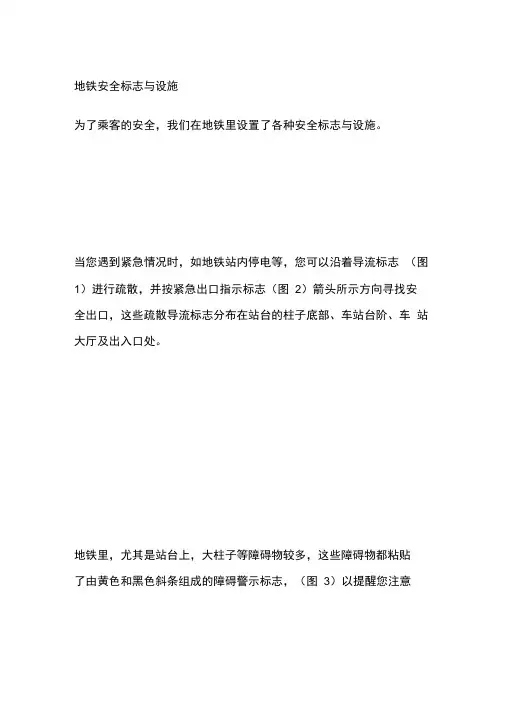 地铁安全标志与设施

为了乘客的安全，我们在地铁里设置了各种安全标志与设施。

当您遇到紧急情况时，如地铁站内停电等，您可以沿着导流标志 （图 1）进行疏散，并按紧急出口指示标志（图 2）箭头所示方向寻找安全出口，这些疏散导流标志分布在站台的柱子底部、车站台阶、车 站大厅及出入口处。

地铁里，尤其是站台上，大柱子等障碍物较多，这些障碍物都粘贴了由黄色和黑色斜条组成的障碍警示标志，（图 3）以提醒您注意